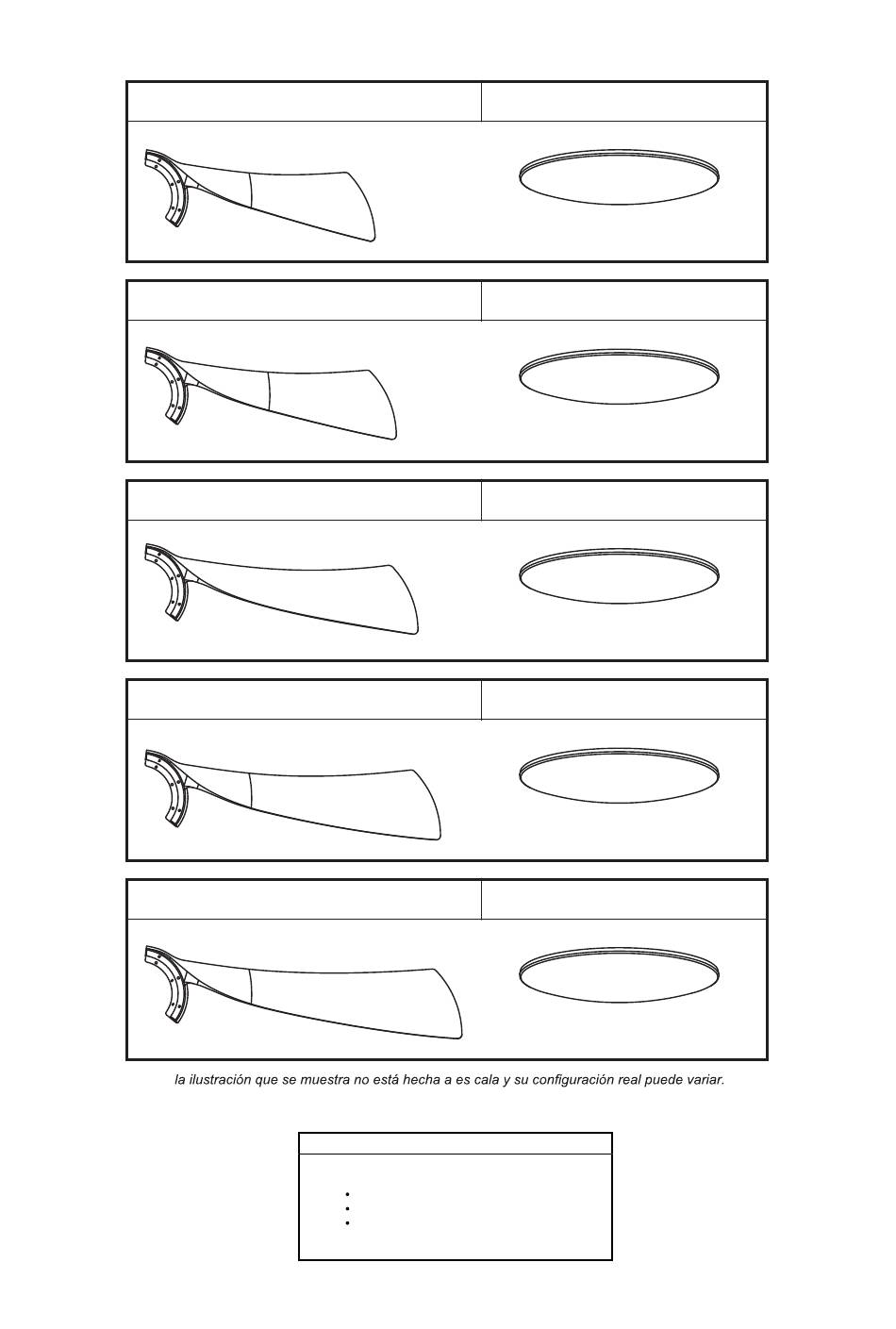 la ilustración que se muestra no está hecha a es cala y su configuración real puede variar.